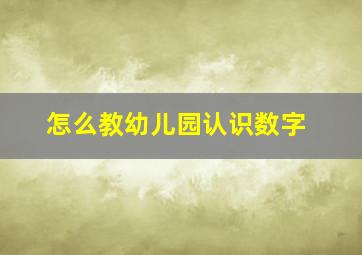 怎么教幼儿园认识数字